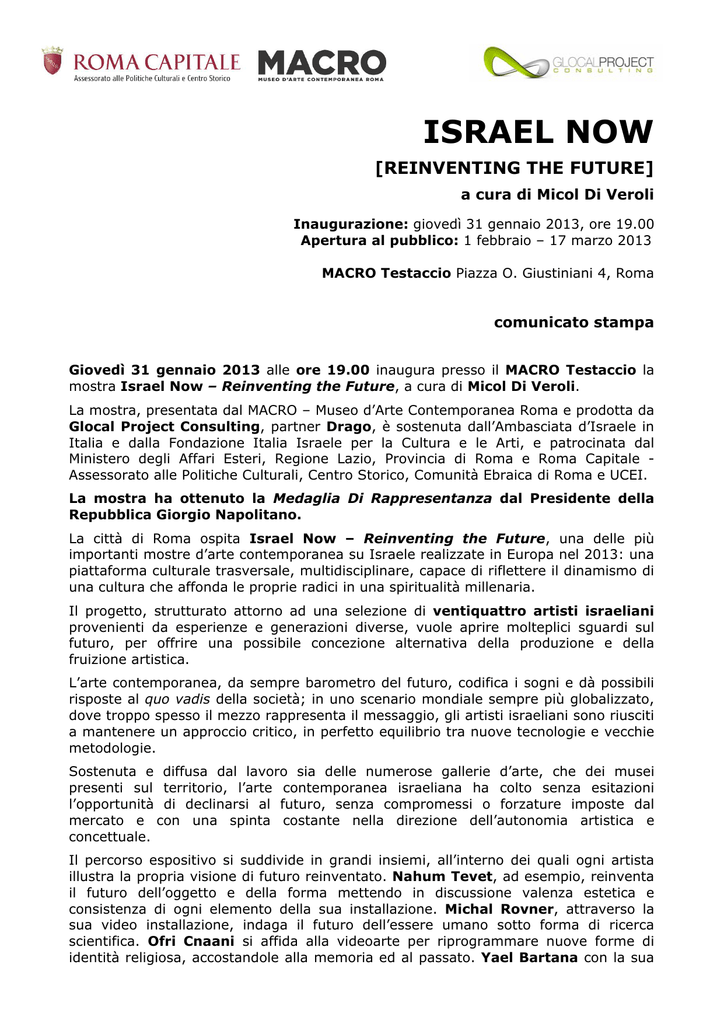 ROMA CAPITALE
Assessorato alle Politiche Culturali e Centro Storico

MACRO
MUSEO D'ARTE CONTEMPORANEA ROMA

GLOCALPROJECT
CONSULTING

ISRAEL NOW

[REINVENTING THE FUTURE]

a cura di Micol Di Veroli

Inaugurazione: giovedì 31 gennaio 2013, ore 19.00
Apertura al pubblico: 1 febbraio – 17 marzo 2013

MACRO Testaccio Piazza O. Giustiniani 4, Roma

comunicato stampa

Giovedì 31 gennaio 2013 alle ore 19.00 inaugura presso il MACRO Testaccio la mostra Israel Now – Reinventing the Future, a cura di Micol Di Veroli.

La mostra, presentata dal MACRO – Museo d'Arte Contemporanea Roma e prodotta da Glocal Project Consulting, partner Drago, è sostenuta dall'Ambasciata d'Israele in Italia e dalla Fondazione Italia Israele per la Cultura e le Arti, e patrocinata dal Ministero degli Affari Esteri, Regione Lazio, Provincia di Roma e Roma Capitale - Assessorato alle Politiche Culturali, Centro Storico, Comunità Ebraica di Roma e UCEI.

La mostra ha ottenuto la Medaglia Di Rappresentanza dal Presidente della Repubblica Giorgio Napolitano.

La città di Roma ospita Israel Now – Reinventing the Future, una delle più importanti mostre d'arte contemporanea su Israele realizzate in Europa nel 2013: una piattaforma culturale trasversale, multidisciplinare, capace di riflettere il dinamismo di una cultura che affonda le proprie radici in una spiritualità millenaria.

Il progetto, strutturato attorno ad una selezione di ventiquattro artisti israeliani provenienti da esperienze e generazioni diverse, vuole aprire molteplici sguardi sul futuro, per offrire una possibile concezione alternativa della produzione e della fruizione artistica.

L'arte contemporanea, da sempre barometro del futuro, codifica i sogni e dà possibili risposte al quo vadis della società; in uno scenario mondiale sempre più globalizzato, dove troppo spesso il mezzo rappresenta il messaggio, gli artisti israeliani sono riusciti a mantenere un approccio critico, in perfetto equilibrio tra nuove tecnologie e vecchie metodologie.

Sostenuta e diffusa dal lavoro sia delle numerose gallerie d'arte, che dei musei presenti sul territorio, l'arte contemporanea israeliana ha colto senza esitazioni l'opportunità di declinarsi al futuro, senza compromessi o forzature imposte dal mercato e con una spinta costante nella direzione dell'autonomia artistica e concettuale.

Il percorso espositivo si suddivide in grandi insiemi, all'interno dei quali ogni artista illustra la propria visione di futuro reinventato. Nahum Tevet, ad esempio, reinventa il futuro dell'oggetto e della forma mettendo in discussione valenza estetica e consistenza di ogni elemento della sua installazione. Michal Rovner, attraverso la sua video installazione, indaga il futuro dell'essere umano sotto forma di ricerca scientifica. Ofri Cnaani si affida alla videoarte per riprogrammare nuove forme di identità religiosa, accostandole alla memoria ed al passato. Yael Bartana con la sua